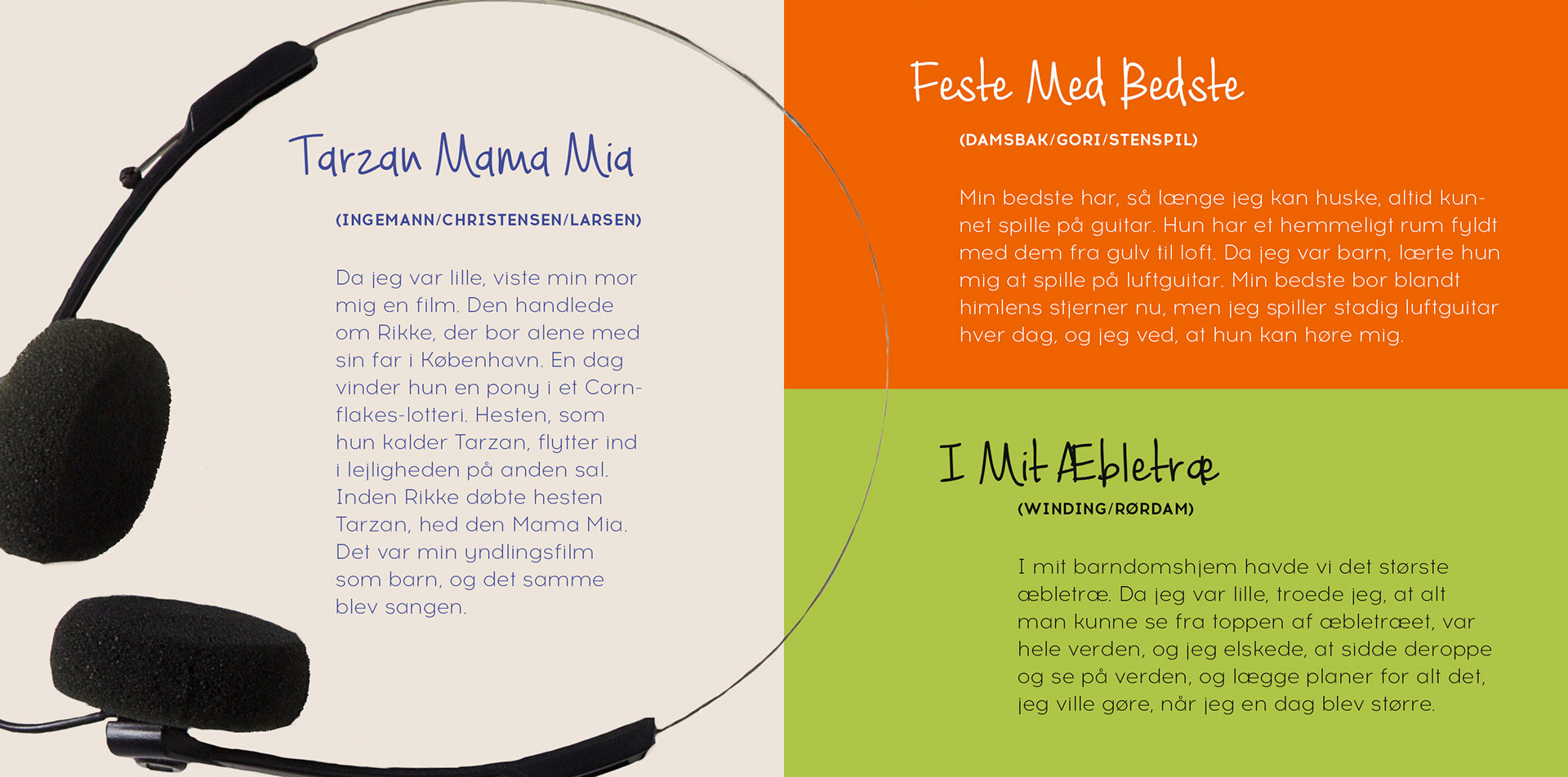 Tarzan Mama Mia

(INGEMANN/CHRISTENSEN/LARSEN)

Da jeg var lille, viste min mor mig en film. Den handlede om Rikke, der bor alene med sin far i København. En dag vinder hun en pony i et Cornflakes-lotteri. Hesten, som hun kalder Tarzan, flytter ind i lejligheden på anden sal. Inden Rikke døbte hesten Tarzan, hed den Mama Mia. Det var min yndlingsfilm som barn, og det samme blev sangen.

Feste Med Bedste

(DAMSBAK/GORI/STENSPIL)

Min bedste har, så længe jeg kan huske, altid kunnet spille på guitar. Hun har et hemmeligt rum fyldt med dem fra gulv til loft. Da jeg var barn, lærte hun mig at spille på luftguitar. Min bedste bor blandt himlens stjerner nu, men jeg spiller stadig luftguitar hver dag, og jeg ved, at hun kan høre mig.

I Mit Æbletræ

(WINDING/RØRDAM)

I mit barndomshjem havde vi det største æbletræ. Da jeg var lille, troede jeg, at alt man kunne se fra toppen af æbletræet, var hele verden, og jeg elskede, at sidde deroppe og se på verden, og lægge planer for alt det, jeg ville gøre, når jeg en dag blev større.